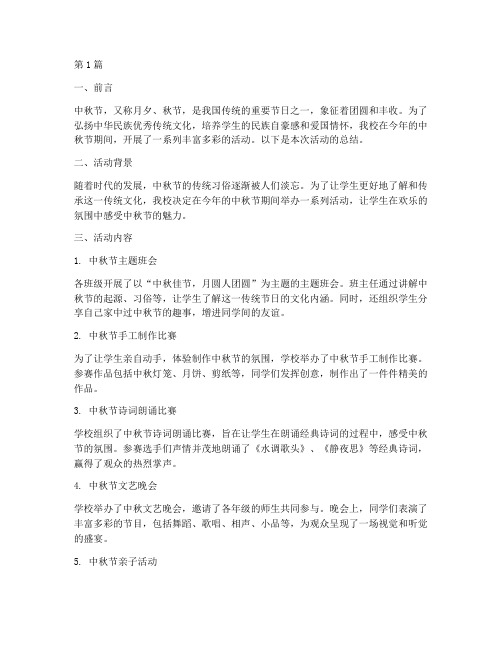 第1篇

一、前言

中秋节，又称月夕、秋节，是我国传统的重要节日之一，象征着团圆和丰收。为了弘扬中华民族优秀传统文化，培养学生的民族自豪感和爱国情怀，我校在今年的中秋节期间，开展了一系列丰富多彩的活动。以下是本次活动的总结。

二、活动背景

随着时代的发展，中秋节的传统习俗逐渐被人们淡忘。为了让学生更好地了解和传承这一传统文化，我校决定在今年的中秋节期间举办一系列活动，让学生在欢乐的氛围中感受中秋节的魅力。

三、活动内容

1. 中秋节主题班会

各班级开展了以“中秋佳节，月圆人团圆”为主题的主题班会。班主任通过讲解中秋节的起源、习俗等，让学生了解这一传统节日的文化内涵。同时，还组织学生分享自己家中过中秋节的趣事，增进同学间的友谊。

2. 中秋节手工制作比赛

为了让学生亲自动手，体验制作中秋节的氛围，学校举办了中秋节手工制作比赛。参赛作品包括中秋灯笼、月饼、剪纸等，同学们发挥创意，制作出了一件件精美的作品。

3. 中秋节诗词朗诵比赛

学校组织了中秋节诗词朗诵比赛，旨在让学生在朗诵经典诗词的过程中，感受中秋节的氛围。参赛选手们声情并茂地朗诵了《水调歌头》、《静夜思》等经典诗词，赢得了观众的热烈掌声。

4. 中秋节文艺晚会

学校举办了中秋文艺晚会，邀请了各年级的师生共同参与。晚会上，同学们表演了丰富多彩的节目，包括舞蹈、歌唱、相声、小品等，为观众呈现了一场视觉和听觉的盛宴。

5. 中秋节亲子活动